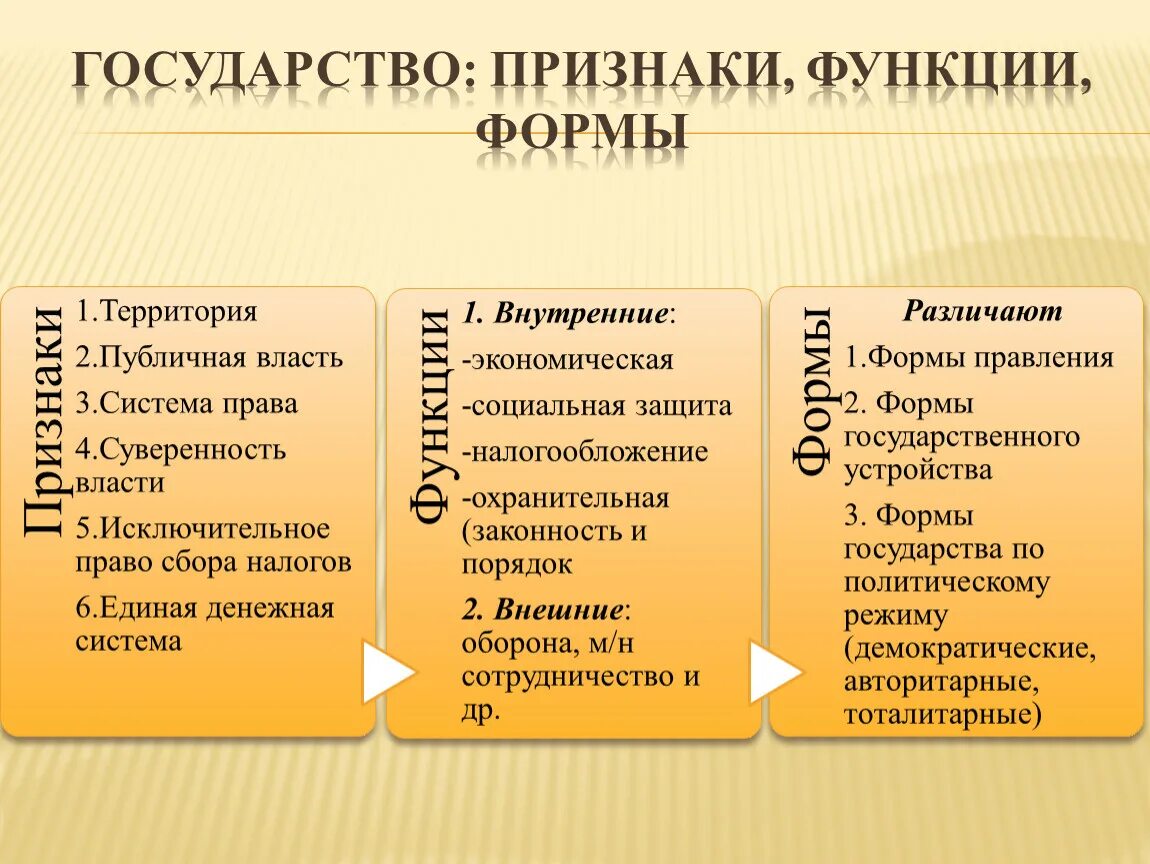 ГОСУДАРСТВО: ПРИЗНАКИ, ФУНКЦИИ, ФОРМЫ

Признаки

1.Территория
2.Публичная власть
3.Система права
4.Суверенность власти
5.Исключительное право сбора налогов
6.Единая денежная система

Функции

1. Внутренние:
-экономическая
-социальная защита
-налогообложение
-охранительная (законность и порядок
2. Внешние: оборона, м/н сотрудничество и др.

Формы

Различают
1.Формы правления
2. Формы государственного устройства
3. Формы государства по политическому режиму (демократические, авторитарные, тоталитарные)